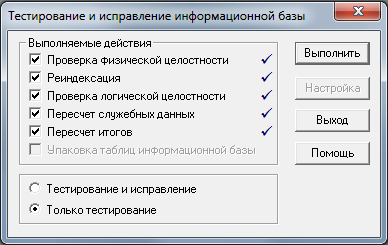 Тестирование и исправление информационной базы

Выполняемые действия
Проверка физической целостности
Реиндексация
Проверка логической целостности
Пересчет служебных данных
Пересчет итогов
Упаковка таблиц информационной базы

Тестирование и исправление
Только тестирование

Выполнить
Настройка
Выход
Помощь